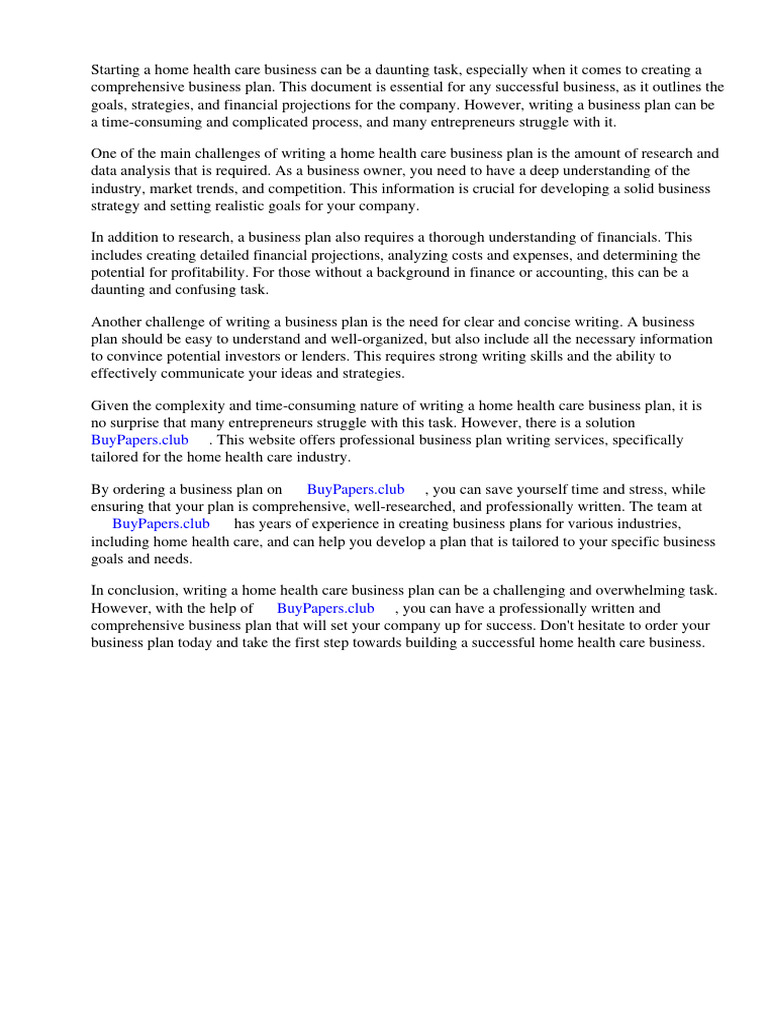 Starting a home health care business can be a daunting task, especially when it comes to creating a comprehensive business plan. This document is essential for any successful business, as it outlines the goals, strategies, and financial projections for the company. However, writing a business plan can be a time-consuming and complicated process, and many entrepreneurs struggle with it.

One of the main challenges of writing a home health care business plan is the amount of research and data analysis that is required. As a business owner, you need to have a deep understanding of the industry, market trends, and competition. This information is crucial for developing a solid business strategy and setting realistic goals for your company.

In addition to research, a business plan also requires a thorough understanding of financials. This includes creating detailed financial projections, analyzing costs and expenses, and determining the potential for profitability. For those without a background in finance or accounting, this can be a daunting and confusing task.

Another challenge of writing a business plan is the need for clear and concise writing. A business plan should be easy to understand and well-organized, but also include all the necessary information to convince potential investors or lenders. This requires strong writing skills and the ability to effectively communicate your ideas and strategies.

Given the complexity and time-consuming nature of writing a home health care business plan, it is no surprise that many entrepreneurs struggle with this task. However, there is a solution BuyPapers.club . This website offers professional business plan writing services, specifically tailored for the home health care industry.

By ordering a business plan on BuyPapers.club , you can save yourself time and stress, while ensuring that your plan is comprehensive, well-researched, and professionally written. The team at BuyPapers.club has years of experience in creating business plans for various industries, including home health care, and can help you develop a plan that is tailored to your specific business goals and needs.

In conclusion, writing a home health care business plan can be a challenging and overwhelming task. However, with the help of BuyPapers.club , you can have a professionally written and comprehensive business plan that will set your company up for success. Don't hesitate to order your business plan today and take the first step towards building a successful home health care business.